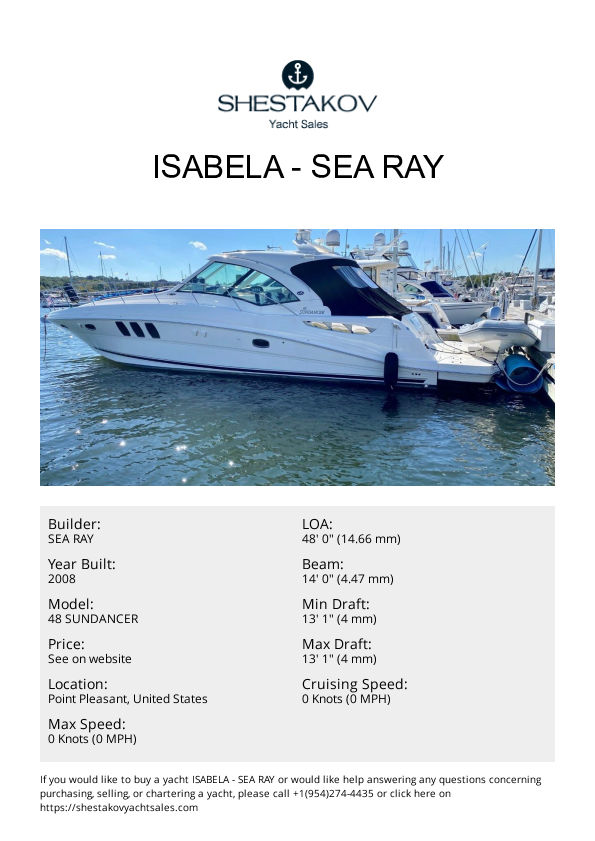 SHESTAKOV
Yacht Sales

ISABELA - SEA RAY

Builder:
SEA RAY

Year Built:
2008

Model:
48 SUNDANCER

Price:
See on website

Location:
Point Pleasant, United States

Max Speed:
0 Knots (0 MPH)

LOA:
48' 0" (14.66 mm)

Beam:
14' 0" (4.47 mm)

Min Draft:
13' 1" (4 mm)

Max Draft:
13' 1" (4 mm)

Cruising Speed:
0 Knots (0 MPH)

If you would like to buy a yacht ISABELA - SEA RAY or would like help answering any questions concerning purchasing, selling, or chartering a yacht, please call +1(954)274-4435 or click here on https://shestakovyachtsales.com